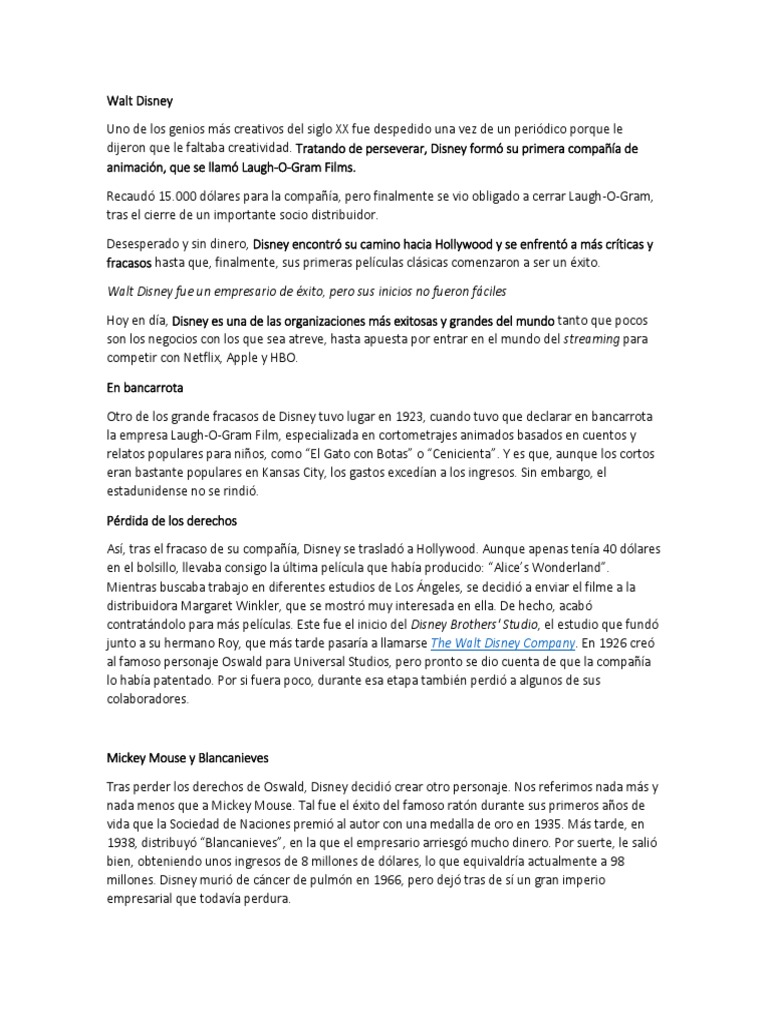 Walt Disney

Uno de los genios más creativos del siglo XX fue despedido una vez de un periódico porque le dijeron que le faltaba creatividad. Tratando de perseverar, Disney formó su primera compañía de animación, que se llamó Laugh-O-Gram Films.

Recaudó 15.000 dólares para la compañía, pero finalmente se vio obligado a cerrar Laugh-O-Gram, tras el cierre de un importante socio distribuidor.

Desesperado y sin dinero, Disney encontró su camino hacia Hollywood y se enfrentó a más críticas y fracasos hasta que, finalmente, sus primeras películas clásicas comenzaron a ser un éxito.

Walt Disney fue un empresario de éxito, pero sus inicios no fueron fáciles

Hoy en día, Disney es una de las organizaciones más exitosas y grandes del mundo tanto que pocos son los negocios con los que sea atreve, hasta apuesta por entrar en el mundo del streaming para competir con Netflix, Apple y HBO.

En bancarrota

Otro de los grande fracasos de Disney tuvo lugar en 1923, cuando tuvo que declarar en bancarrota la empresa Laugh-O-Gram Film, especializada en cortometrajes animados basados en cuentos y relatos populares para niños, como "El Gato con Botas" o "Cenicienta". Y es que, aunque los cortos eran bastante populares en Kansas City, los gastos excedían a los ingresos. Sin embargo, el estadunidense no se rindió.

Pérdida de los derechos

Así, tras el fracaso de su compañía, Disney se trasladó a Hollywood. Aunque apenas tenía 40 dólares en el bolsillo, llevaba consigo la última película que había producido: "Alice's Wonderland". Mientras buscaba trabajo en diferentes estudios de Los Ángeles, se decidió a enviar el filme a la distribuidora Margaret Winkler, que se mostró muy interesada en ella. De hecho, acabó contratándolo para más películas. Este fue el inicio del Disney Brothers' Studio, el estudio que fundó junto a su hermano Roy, que más tarde pasaría a llamarse The Walt Disney Company. En 1926 creó al famoso personaje Oswald para Universal Studios, pero pronto se dio cuenta de que la compañía lo había patentado. Por si fuera poco, durante esa etapa también perdió a algunos de sus colaboradores.

Mickey Mouse y Blancanieves

Tras perder los derechos de Oswald, Disney decidió crear otro personaje. Nos referimos nada más y nada menos que a Mickey Mouse. Tal fue el éxito del famoso ratón durante sus primeros años de vida que la Sociedad de Naciones premió al autor con una medalla de oro en 1935. Más tarde, en 1938, distribuyó "Blancanieves", en la que el empresario arriesgó mucho dinero. Por suerte, le salió bien, obteniendo unos ingresos de 8 millones de dólares, lo que equivaldría actualmente a 98 millones. Disney murió de cáncer de pulmón en 1966, pero dejó tras de sí un gran imperio empresarial que todavía perdura.